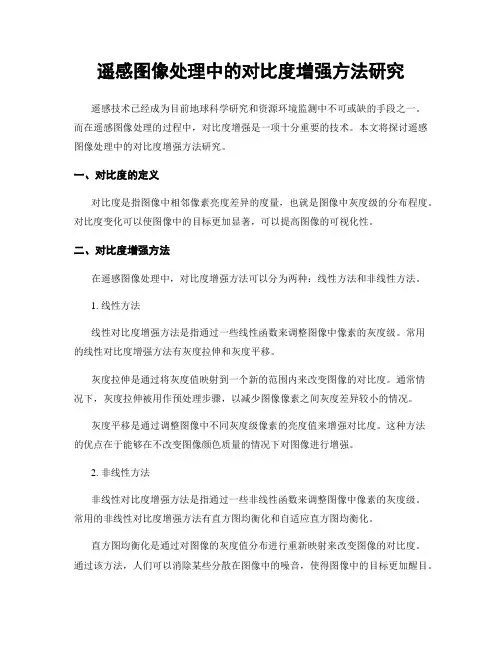 遥感图像处理中的对比度增强方法研究

遥感技术已经成为目前地球科学研究和资源环境监测中不可或缺的手段之一。而在遥感图像处理的过程中，对比度增强是一项十分重要的技术。本文将探讨遥感图像处理中的对比度增强方法研究。

一、对比度的定义

对比度是指图像中相邻像素亮度差异的度量，也就是图像中灰度级的分布程度。对比度变化可以使图像中的目标更加显著，可以提高图像的可视化性。

二、对比度增强方法

在遥感图像处理中，对比度增强方法可以分为两种：线性方法和非线性方法。

1. 线性方法

线性对比度增强方法是指通过一些线性函数来调整图像中像素的灰度级。常用的线性对比度增强方法有灰度拉伸和灰度平移。

灰度拉伸是通过将灰度值映射到一个新的范围内来改变图像的对比度。通常情况下，灰度拉伸被用作预处理步骤，以减少图像像素之间灰度差异较小的情况。

灰度平移是通过调整图像中不同灰度级像素的亮度值来增强对比度。这种方法的优点在于能够在不改变图像颜色质量的情况下对图像进行增强。

2. 非线性方法

非线性对比度增强方法是指通过一些非线性函数来调整图像中像素的灰度级。常用的非线性对比度增强方法有直方图均衡化和自适应直方图均衡化。

直方图均衡化是通过对图像的灰度值分布进行重新映射来改变图像的对比度。通过该方法，人们可以消除某些分散在图像中的噪音，使得图像中的目标更加醒目。